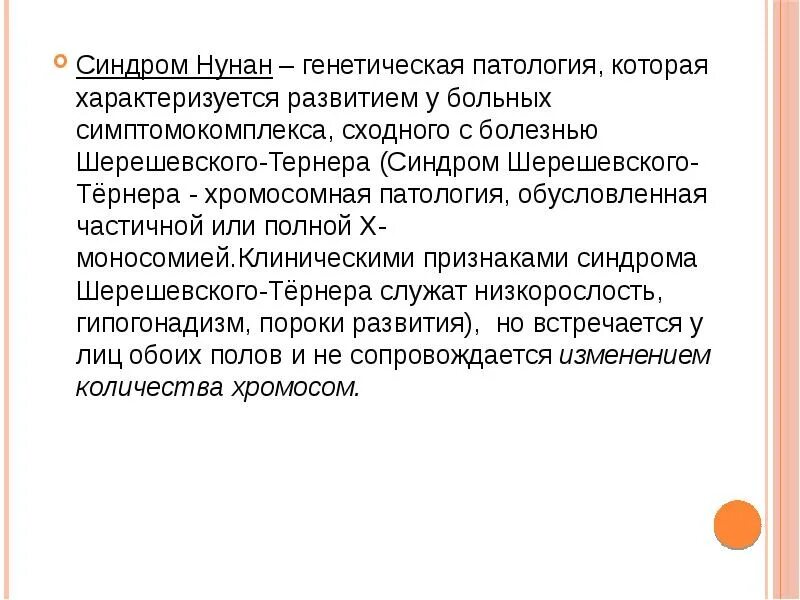 Синдром Нунан – генетическая патология, которая характеризуется развитием у больных симптомокомплекса, сходного с болезнью Шерешевского-Тернера (Синдром Шерешевского-Тёрнера - хромосомная патология, обусловленная частичной или полной Х-моносомией.Клиническими признаками синдрома Шерешевского-Тёрнера служат низкорослость, гипогонадизм, пороки развития), но встречается у лиц обоих полов и не сопровождается изменением количества хромосом.